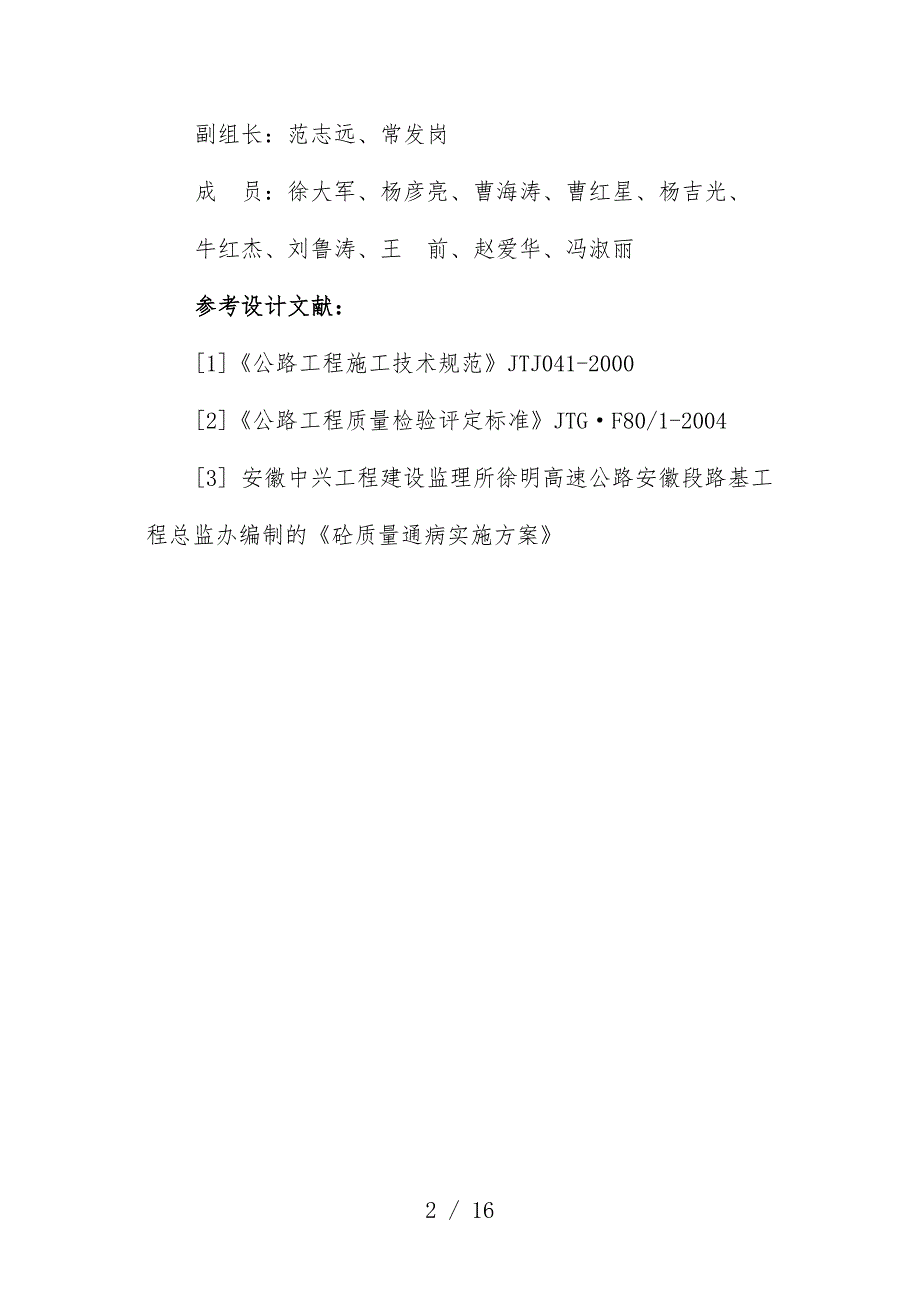 副组长：范志远、常发岗

成　员：徐大军、杨彦亮、曹海涛、曹红星、杨吉光、牛红杰、刘鲁涛、王　前、赵爱华、冯淑丽

参考设计文献：

[1]《公路工程施工技术规范》JTJ041-2000

[2]《公路工程质量检验评定标准》JTG·F80/1-2004

[3] 安徽中兴工程建设监理所徐明高速公路安徽段路基工程总监办编制的《砼质量通病实施方案》

2 / 16